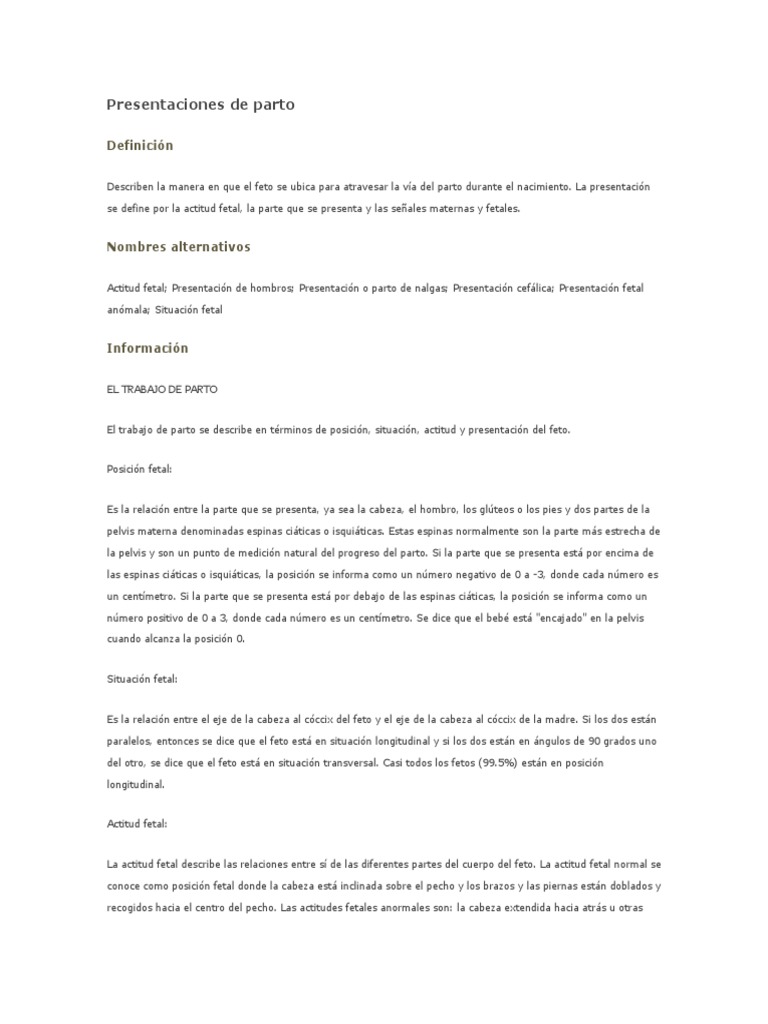 Presentaciones de parto

Definición

Describen la manera en que el feto se ubica para atravesar la vía del parto durante el nacimiento. La presentación se define por la actitud fetal, la parte que se presenta y las señales maternas y fetales.

Nombres alternativos

Actitud fetal; Presentación de hombros; Presentación o parto de nalgas; Presentación cefálica; Presentación fetal anómala; Situación fetal

Información

EL TRABAJO DE PARTO

El trabajo de parto se describe en términos de posición, situación, actitud y presentación del feto.

Posición fetal:

Es la relación entre la parte que se presenta, ya sea la cabeza, el hombro, los glúteos o los pies y dos partes de la pelvis materna denominadas espinas ciáticas o isquiáticas. Estas espinas normalmente son la parte más estrecha de la pelvis y son un punto de medición natural del progreso del parto. Si la parte que se presenta está por encima de las espinas ciáticas o isquiáticas, la posición se informa como un número negativo de 0 a -3, donde cada número es un centímetro. Si la parte que se presenta está por debajo de las espinas ciáticas, la posición se informa como un número positivo de 0 a 3, donde cada número es un centímetro. Se dice que el bebé está "encajado" en la pelvis cuando alcanza la posición 0.

Situación fetal:

Es la relación entre el eje de la cabeza al cóccix del feto y el eje de la cabeza al cóccix de la madre. Si los dos están paralelos, entonces se dice que el feto está en situación longitudinal y si los dos están en ángulos de 90 grados uno del otro, se dice que el feto está en situación transversal. Casi todos los fetos (99.5%) están en posición longitudinal.

Actitud fetal:

La actitud fetal describe las relaciones entre sí de las diferentes partes del cuerpo del feto. La actitud fetal normal se conoce como posición fetal donde la cabeza está inclinada sobre el pecho y los brazos y las piernas están doblados y recogidos hacia el centro del pecho. Las actitudes fetales anormales son: la cabeza extendida hacia atrás u otras